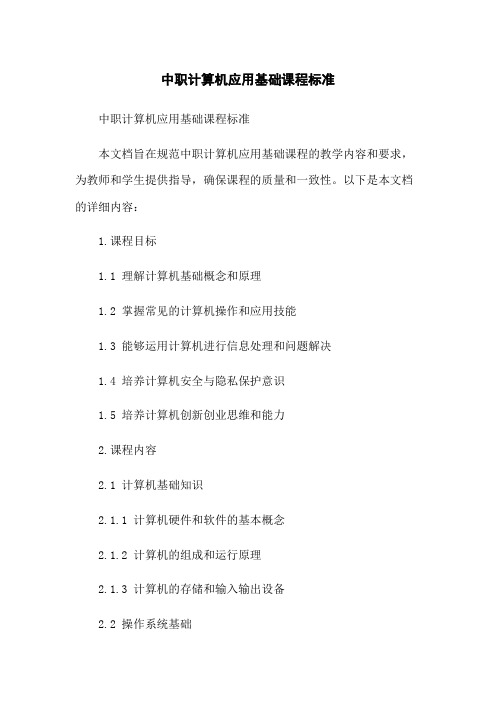 中职计算机应用基础课程标准

中职计算机应用基础课程标准

本文档旨在规范中职计算机应用基础课程的教学内容和要求，为教师和学生提供指导，确保课程的质量和一致性。以下是本文档的详细内容：

1.课程目标

1.1 理解计算机基础概念和原理

1.2 掌握常见的计算机操作和应用技能

1.3 能够运用计算机进行信息处理和问题解决

1.4 培养计算机安全与隐私保护意识

1.5 培养计算机创新创业思维和能力

2.课程内容

2.1 计算机基础知识

2.1.1 计算机硬件和软件的基本概念

2.1.2 计算机的组成和运行原理

2.1.3 计算机的存储和输入输出设备

2.2 操作系统基础